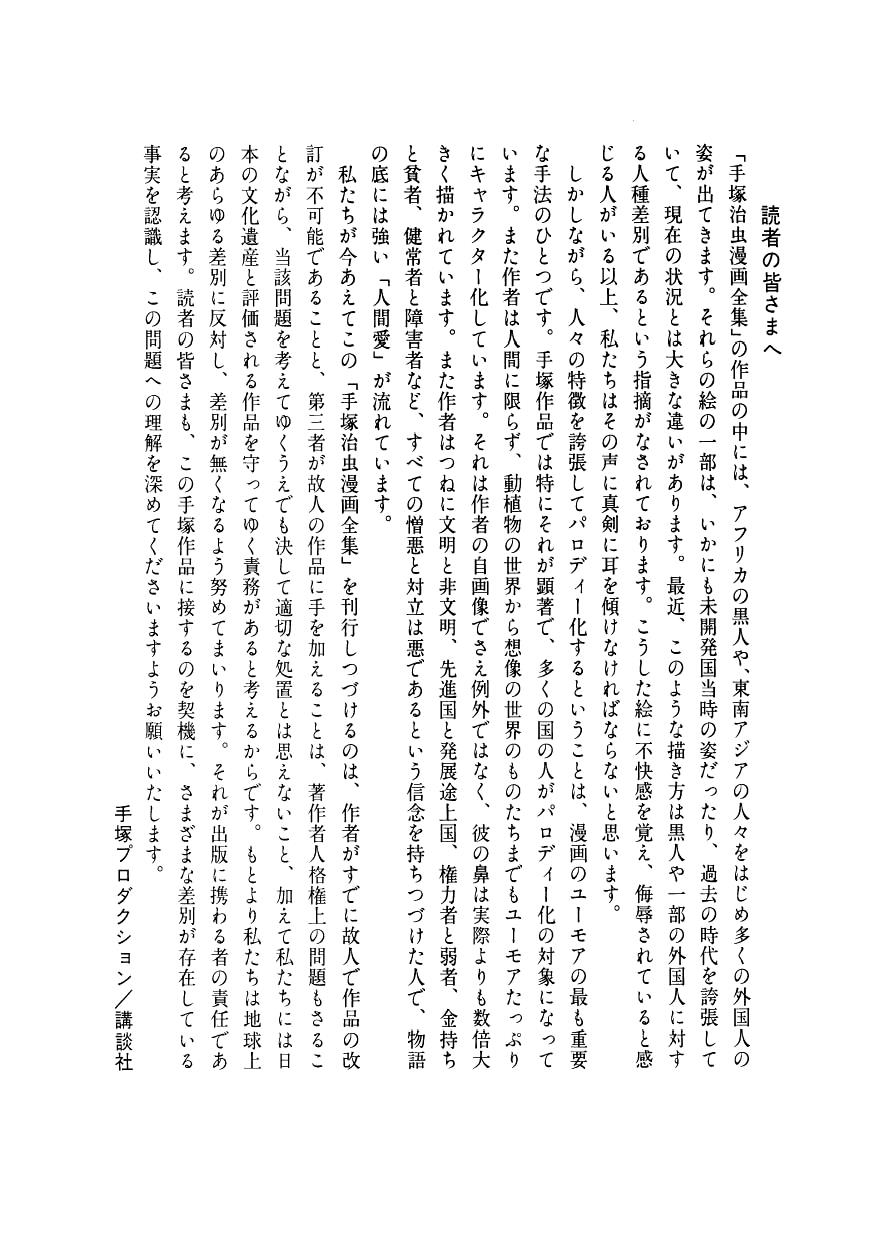 読者の皆さまへ

「手塚治虫漫画全集」の作品の中には、アフリカの黒人や、東南アジアの人々をはじめ多くの外国人の姿が出てきます。それらの絵の一部は、いかにも未開発国当時の姿だったり、過去の時代を誇張していて、現在の状況とは大きな違いがあります。最近、このような描き方は黒人や一部の外国人に対する人種差別であるという指摘がなされております。こうした絵に不快感を覚え、侮辱されていると感じる人がいる以上、私たちはその声に真剣に耳を傾けなければならないと思います。

しかしながら、人々の特徴を誇張してパロディー化するということは、漫画のユーモアの最も重要な手法のひとつです。手塚作品では特にそれが顕著で、多くの国の人がパロディー化の対象になっています。また作者は人間に限らず、動植物の世界から想像の世界のものたちまでもユーモアたっぷりにキャラクター化しています。それは作者の自画像でさえ例外ではなく、彼の鼻は実際よりも数倍大きく描かれています。また作者はつねに文明と非文明、先進国と発展途上国、権力者と弱者、金持ちと貧者、健常者と障害者など、すべての憎悪と対立は悪であるという信念を持ちつづけた人で、物語の底には強い「人間愛」が流れています。

私たちが今あえてこの「手塚治虫漫画全集」を刊行しつづけるのは、作者がすでに故人で作品の改訂が不可能であることと、第三者が故人の作品に手を加えることは、著作者人格権上の問題もさることながら、当該問題を考えてゆくうえでも決して適切な処置とは思えないこと、加えて私たちには日本の文化遺産と評価される作品を守ってゆく責務があると考えるからです。もとより私たちは地球上のあらゆる差別に反対し、差別が無くなるよう努めてまいります。それが出版に携わる者の責任であると考えます。読者の皆さまも、この手塚作品に接するのを契機に、さまざまな差別が存在している事実を認識し、この問題への理解を深めてくださいますようお願いいたします。

手塚プロダクション／講談社